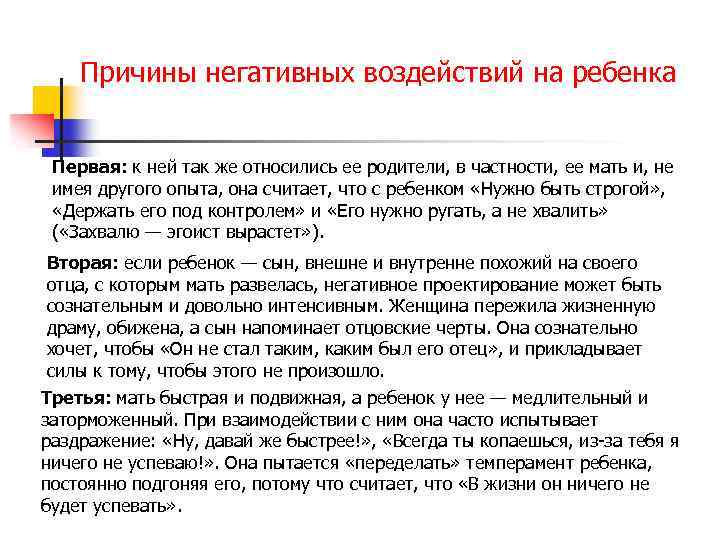 Причины негативных воздействий на ребенка

Первая: к ней так же относились ее родители, в частности, ее мать и, не имея другого опыта, она считает, что с ребенком «Нужно быть строгой», «Держать его под контролем» и «Его нужно ругать, а не хвалить» («Захвалю — эгоист вырастет»).

Вторая: если ребенок — сын, внешне и внутренне похожий на своего отца, с которым мать развелась, негативное проектирование может быть сознательным и довольно интенсивным. Женщина пережила жизненную драму, обижена, а сын напоминает отцовские черты. Она сознательно хочет, чтобы «Он не стал таким, каким был его отец», и прикладывает силы к тому, чтобы этого не произошло.

Третья: мать быстрая и подвижная, а ребенок у нее — медлительный и заторможенный. При взаимодействии с ним она часто испытывает раздражение: «Ну, давай же быстрее!», «Всегда ты копаешься, из-за тебя я ничего не успеваю!». Она пытается «переделать» темперамент ребенка, постоянно подгоняя его, потому что считает, что «В жизни он ничего не будет успевать».